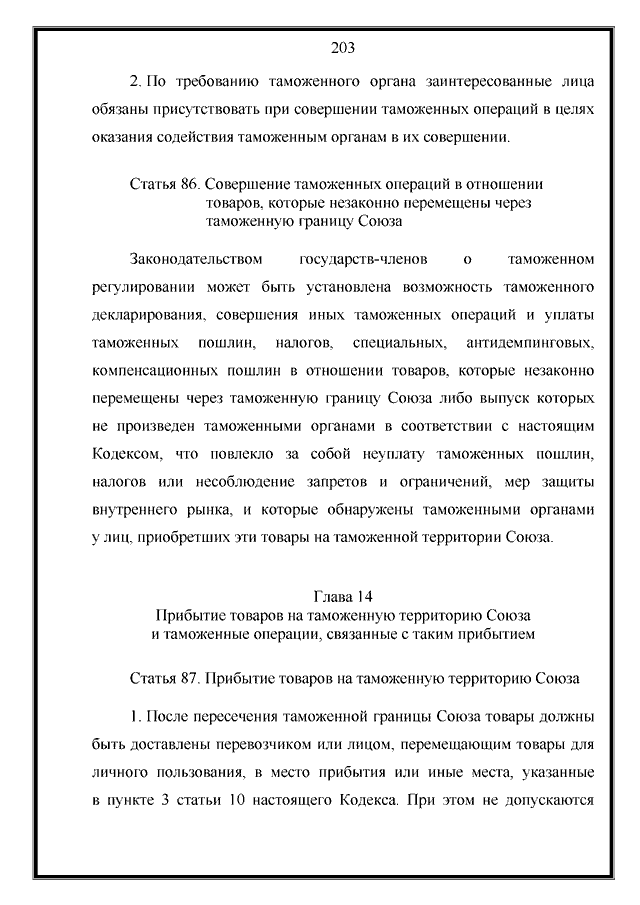 203

2. По требованию таможенного органа заинтересованные лица обязаны присутствовать при совершении таможенных операций в целях оказания содействия таможенным органам в их совершении.

Статья 86. Совершение таможенных операций в отношении товаров, которые незаконно перемещены через таможенную границу Союза

Законодательством государств-членов о таможенном регулировании может быть установлена возможность таможенного декларирования, совершения иных таможенных операций и уплаты таможенных пошлин, налогов, специальных, антидемпинговых, компенсационных пошлин в отношении товаров, которые незаконно перемещены через таможенную границу Союза либо выпуск которых не произведен таможенными органами в соответствии с настоящим Кодексом, что повлекло за собой неуплату таможенных пошлин, налогов или несоблюдение запретов и ограничений, мер защиты внутреннего рынка, и которые обнаружены таможенными органами у лиц, приобретших эти товары на таможенной территории Союза.

Глава 14
Прибытие товаров на таможенную территорию Союза и таможенные операции, связанные с таким прибытием

Статья 87. Прибытие товаров на таможенную территорию Союза

1. После пересечения таможенной границы Союза товары должны быть доставлены перевозчиком или лицом, перемещающим товары для личного пользования, в место прибытия или иные места, указанные в пункте 3 статьи 10 настоящего Кодекса. При этом не допускаются